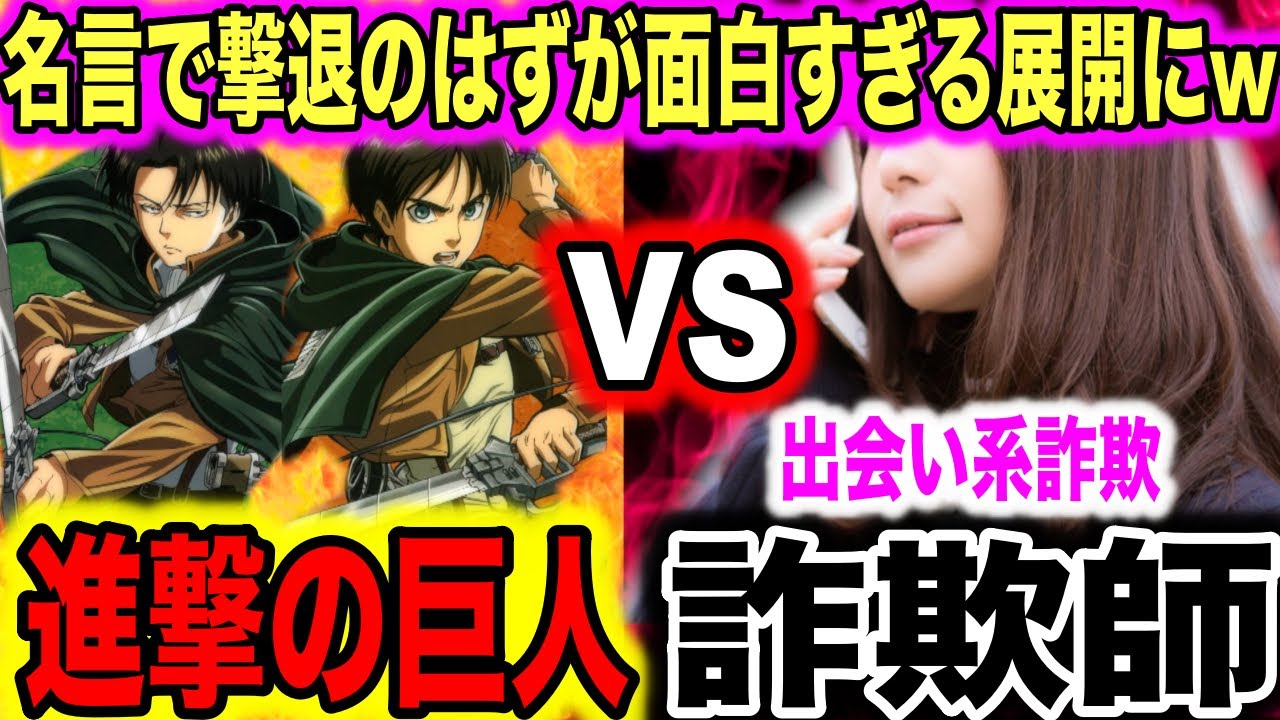 名言で撃退のはずが面白すぎる展開にw

VS

出会い系詐欺

進撃の巨人

詐欺師